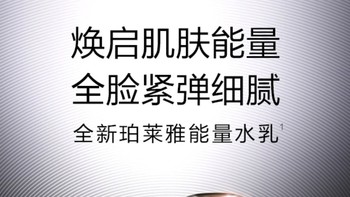 焕启肌肤能量
全脸紧弹细腻

全新珀莱雅能量水乳$^1$